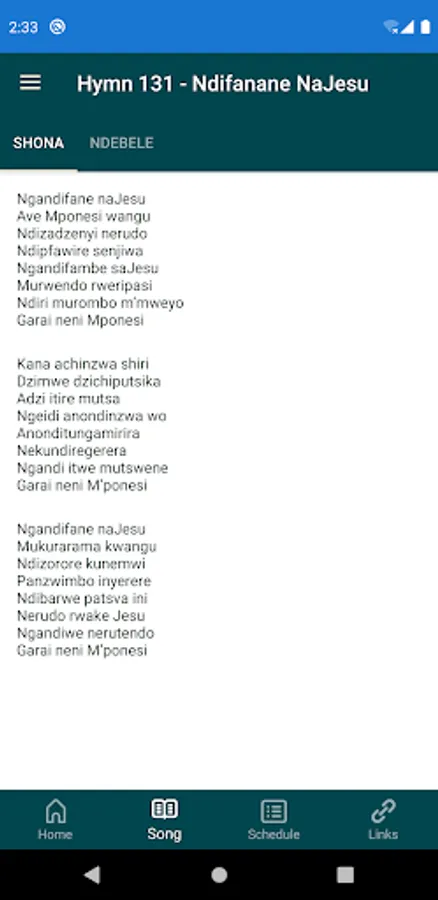 2:33

Hymn 131 - Ndifanane NaJesu

SHONA NDEBELE

Ngandifane naJesu
Ave Mponesi wangu
Ndizadzenyi nerudo
Ndipfawire senjiwa
Ngandifambe saJesu
Murwendo rweripasi
Ndiri murombo m'mweyo
Garai neni Mponesi

Kana achinzwa shiri
Dzimwe dzichiputsika
Adzi itire mutsa
Ngeidi anondinzwa wo
Anonditungamirira
Nekundiregerera
Ngandi itwe mutswene
Garai neni M'ponesi

Ngandifane naJesu
Mukurarama kwangu
Ndizorore kunemwi
Panzwimbo inyerere
Ndibarwe patsva ini
Nerudo rwake Jesu
Ngandiwe nerutendo
Garai neni M'ponesi

Home Song Schedule Links